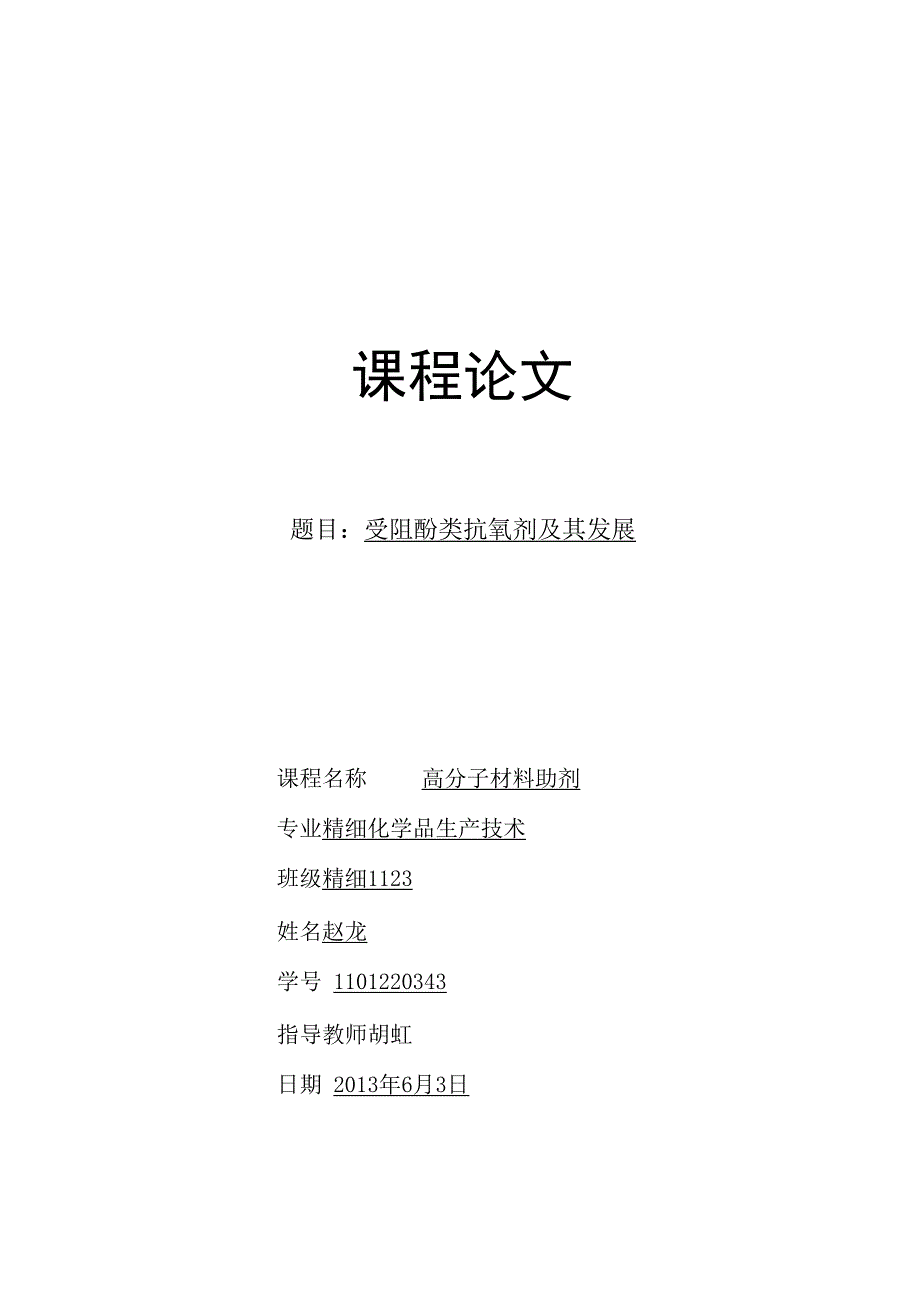 课程论文

题目：受阻酚类抗氧剂及其发展

课程名称 高分子材料助剂

专业精细化学品生产技术

班级精细1123

姓名赵龙

学号 1101220343

指导教师胡虹

日期 2013年6月3日